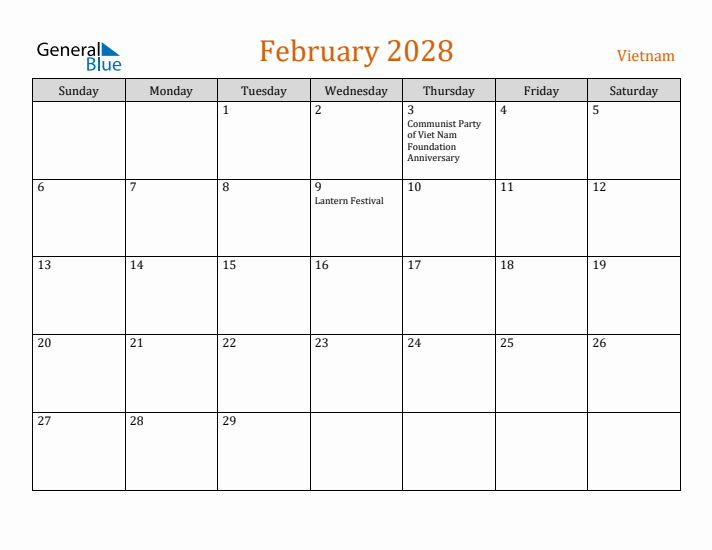 General Blue

February 2028

Vietnam

| Sunday | Monday | Tuesday | Wednesday | Thursday | Friday | Saturday |
|---|---|---|---|---|---|---|
| | | 1 | 2 | 3 Communist Party of Viet Nam Foundation Anniversary | 4 | 5 |
| 6 | 7 | 8 | 9 Lantern Festival | 10 | 11 | 12 |
| 13 | 14 | 15 | 16 | 17 | 18 | 19 |
| 20 | 21 | 22 | 23 | 24 | 25 | 26 |
| 27 | 28 | 29 | | | | |